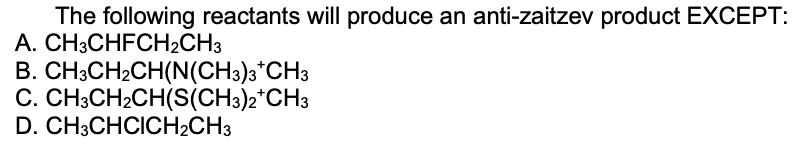 The following reactants will produce an anti-zaitzev product EXCEPT:
A. $CH_3CHFCH_2CH_3$
B. $CH_3CH_2CH(N(CH_3)_3^+CH_3$
C. $CH_3CH_2CH(S(CH_3)_2^+CH_3$
D. $CH_3CHClCH_2CH_3$